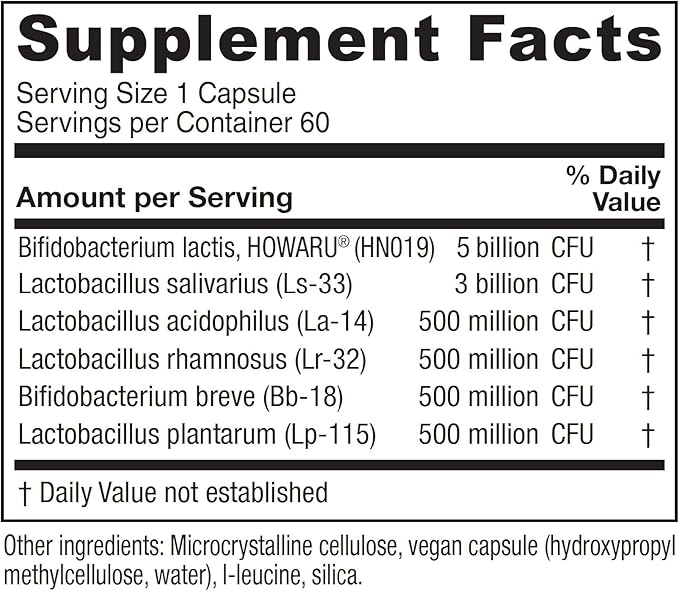 Supplement Facts

Serving Size 1 Capsule
Servings per Container 60

| Amount per Serving | | % Daily Value |
|---|---|---|
| Bifidobacterium lactis, HOWARU® (HN019) | 5 billion CFU | † |
| Lactobacillus salivarius (Ls-33) | 3 billion CFU | † |
| Lactobacillus acidophilus (La-14) | 500 million CFU | † |
| Lactobacillus rhamnosus (Lr-32) | 500 million CFU | † |
| Bifidobacterium breve (Bb-18) | 500 million CFU | † |
| Lactobacillus plantarum (Lp-115) | 500 million CFU | † |

† Daily Value not established

Other ingredients: Microcrystalline cellulose, vegan capsule (hydroxypropyl methylcellulose, water), l-leucine, silica.